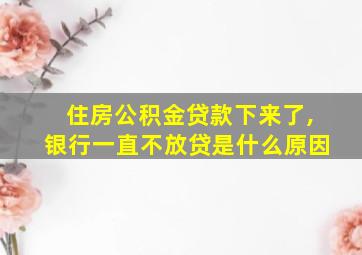 住房公积金贷款下来了，
银行一直不放贷是什么原因